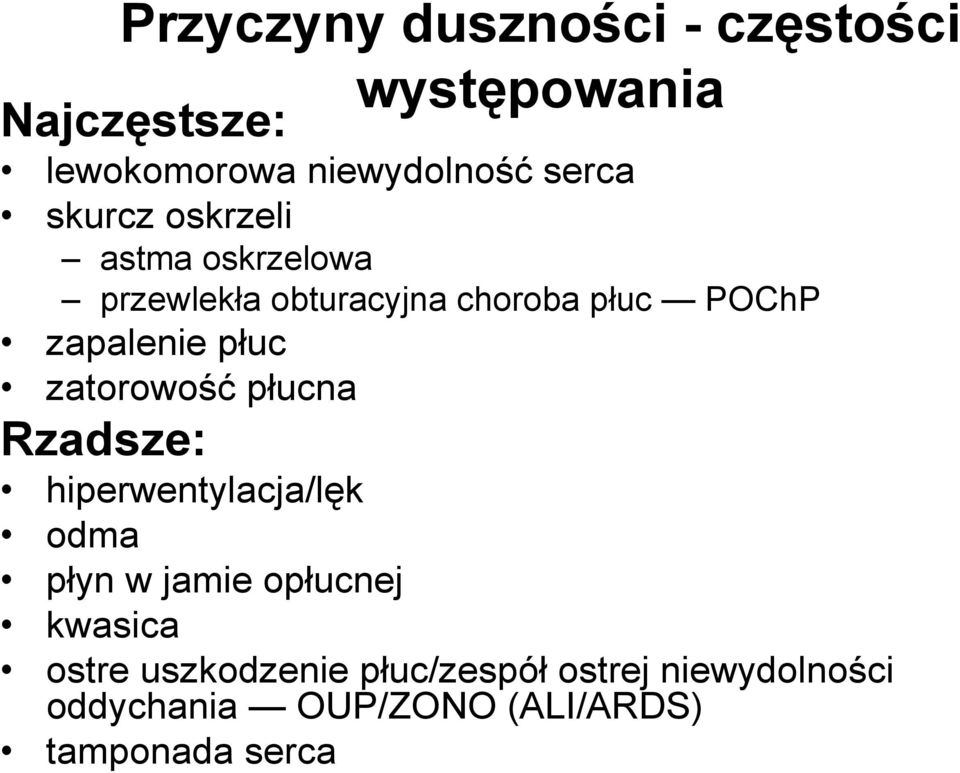 Przyczyny duszności - częstości występowania

Najczęstsze:

• lewokomorowa niewydolność serca
• skurcz oskrzeli
  – astma oskrzelowa
  – przewlekła obturacyjna choroba płuc — POChP
• zapalenie płuc
• zatorowość płucna

Rzadsze:

• hiperwentylacja/lęk
• odma
• płyn w jamie opłucnej
• kwasica
• ostre uszkodzenie płuc/zespół ostrej niewydolności oddychania — OUP/ZONO (ALI/ARDS)
• tamponada serca